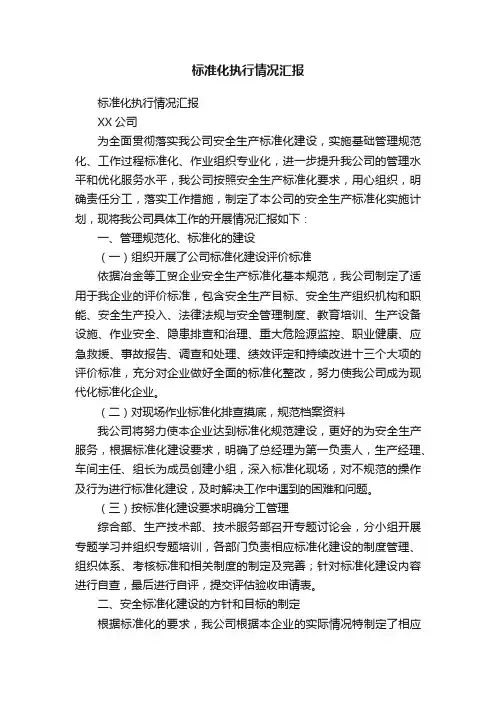 标准化执行情况汇报

标准化执行情况汇报

XX 公司

为全面贯彻落实我公司安全生产标准化建设，实施基础管理规范化、工作过程标准化、作业组织专业化，进一步提升我公司的管理水平和优化服务水平，我公司按照安全生产标准化要求，用心组织，明确责任分工，落实工作措施，制定了本公司的安全生产标准化实施计划，现将我公司具体工作的开展情况汇报如下：

一、管理规范化、标准化的建设

（一）组织开展了公司标准化建设评价标准

依据冶金等工贸企业安全生产标准化基本规范，我公司制定了适用于我企业的评价标准，包含安全生产目标、安全生产组织机构和职能、安全生产投入、法律法规与安全管理制度、教育培训、生产设备设施、作业安全、隐患排查和治理、重大危险源监控、职业健康、应急救援、事故报告、调查和处理、绩效评定和持续改进十三个大项的评价标准，充分对企业做好全面的标准化整改，努力使我公司成为现代化标准化企业。

（二）对现场作业标准化排查摸底，规范档案资料

我公司将努力使本企业达到标准化规范建设，更好的为安全生产服务，根据标准化建设要求，明确了总经理为第一负责人，生产经理、车间主任、组长为成员创建小组，深入标准化现场，对不规范的操作及行为进行标准化建设，及时解决工作中遇到的困难和问题。

（三）按标准化建设要求明确分工管理

综合部、生产技术部、技术服务部召开专题讨论会，分小组开展专题学习并组织专题培训，各部门负责相应标准化建设的制度管理、组织体系、考核标准和相关制度的制定及完善；针对标准化建设内容进行自查，最后进行自评，提交评估验收申请表。

二、安全标准化建设的方针和目标的制定

根据标准化的要求，我公司根据本企业的实际情况特制定了相应